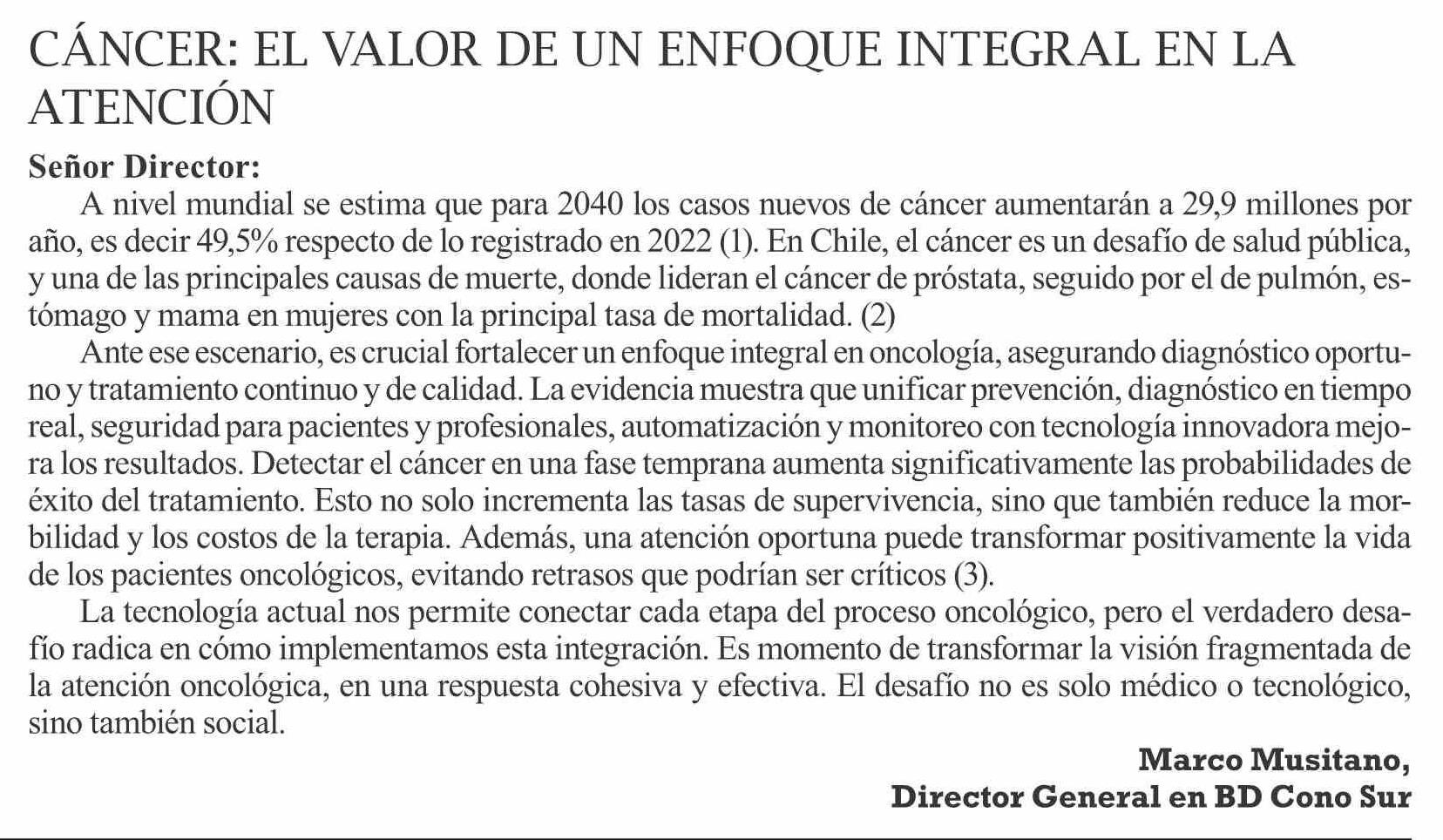 CÁNCER: EL VALOR DE UN ENFOQUE INTEGRAL EN LA ATENCIÓN

Señor Director:

A nivel mundial se estima que para 2040 los casos nuevos de cáncer aumentarán a 29,9 millones por año, es decir 49,5% respecto de lo registrado en 2022 (1). En Chile, el cáncer es un desafío de salud pública, y una de las principales causas de muerte, donde lideran el cáncer de próstata, seguido por el de pulmón, estómago y mama en mujeres con la principal tasa de mortalidad. (2)

Ante ese escenario, es crucial fortalecer un enfoque integral en oncología, asegurando diagnóstico oportuno y tratamiento continuo y de calidad. La evidencia muestra que unificar prevención, diagnóstico en tiempo real, seguridad para pacientes y profesionales, automatización y monitoreo con tecnología innovadora mejora los resultados. Detectar el cáncer en una fase temprana aumenta significativamente las probabilidades de éxito del tratamiento. Esto no solo incrementa las tasas de supervivencia, sino que también reduce la morbilidad y los costos de la terapia. Además, una atención oportuna puede transformar positivamente la vida de los pacientes oncológicos, evitando retrasos que podrían ser críticos (3).

La tecnología actual nos permite conectar cada etapa del proceso oncológico, pero el verdadero desafío radica en cómo implementamos esta integración. Es momento de transformar la visión fragmentada de la atención oncológica, en una respuesta cohesiva y efectiva. El desafío no es solo médico o tecnológico, sino también social.

Marco Musitano,
Director General en BD Cono Sur